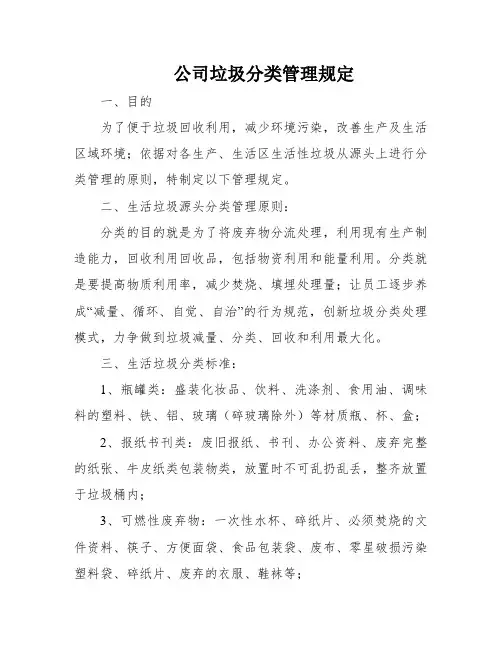 公司垃圾分类管理规定

一、目的

为了便于垃圾回收利用，减少环境污染，改善生产及生活区域环境；依据对各生产、生活区生活性垃圾从源头上进行分类管理的原则，特制定以下管理规定。

二、生活垃圾源头分类管理原则：

分类的目的就是为了将废弃物分流处理，利用现有生产制造能力，回收利用回收品，包括物资利用和能量利用。分类就是要提高物质利用率，减少焚烧、填埋处理量；让员工逐步养成“减量、循环、自觉、自治”的行为规范，创新垃圾分类处理模式，力争做到垃圾减量、分类、回收和利用最大化。

三、生活垃圾分类标准：

1、瓶罐类：盛装化妆品、饮料、洗涤剂、食用油、调味料的塑料、铁、铝、玻璃（碎玻璃除外）等材质瓶、杯、盒；

2、报纸书刊类：废旧报纸、书刊、办公资料、废弃完整的纸张、牛皮纸类包装物类，放置时不可乱扔乱丢，整齐放置于垃圾桶内；

3、可燃性废弃物：一次性水杯、碎纸片、必须焚烧的文件资料、筷子、方便面袋、食品包装袋、废布、零星破损污染塑料袋、碎纸片、废弃的衣服、鞋袜等；